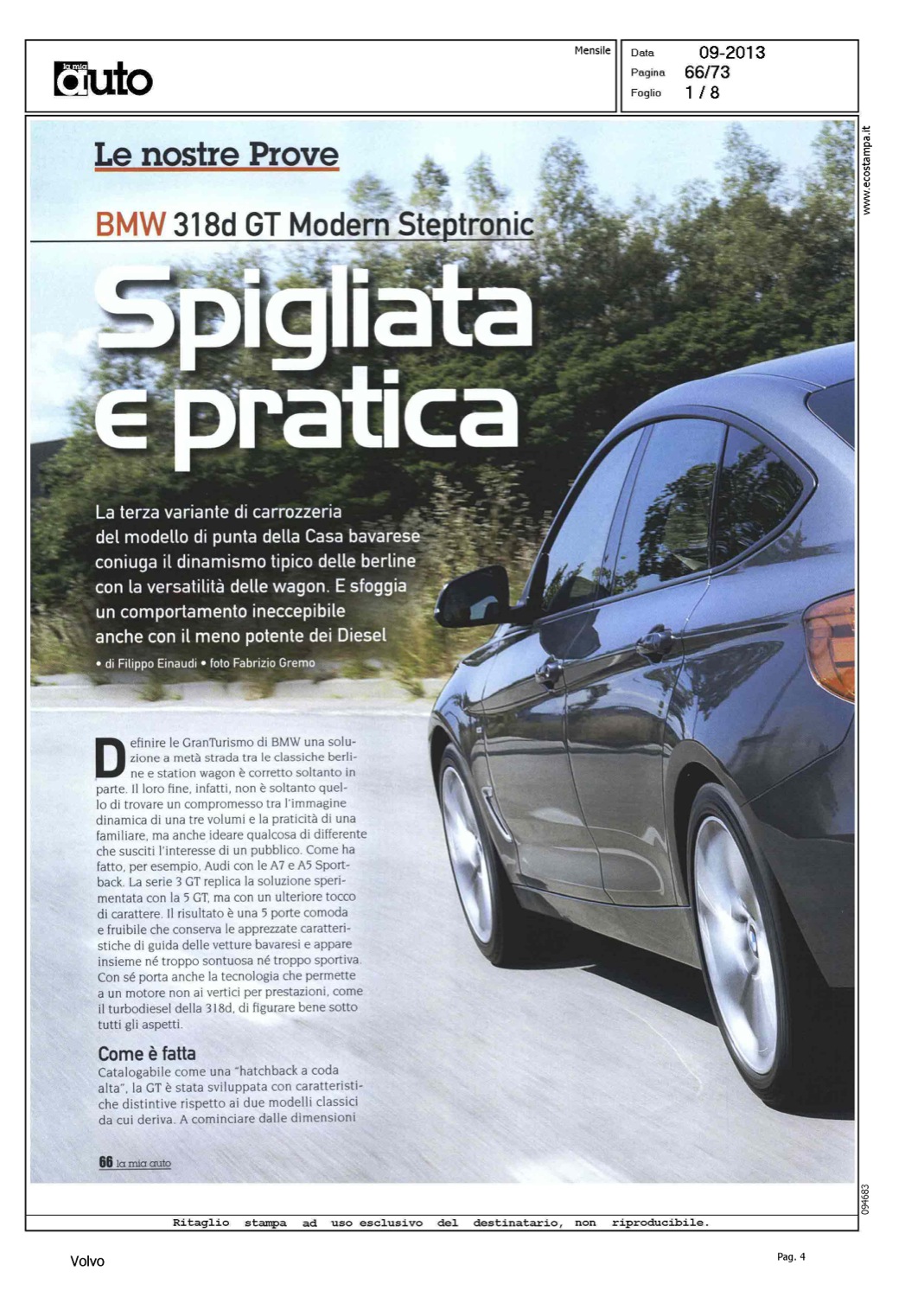 la mia auto

Mensile

Data 09-2013
Pagina 66/73
Foglio 1 / 8

www.ecostampa.it

Le nostre Prove

BMW 318d GT Modern Steptronic

Spigliata e pratica

La terza variante di carrozzeria del modello di punta della Casa bavarese coniuga il dinamismo tipico delle berline con la versatilità delle wagon. E sfoggia un comportamento ineccepibile anche con il meno potente dei Diesel

• di Filippo Einaudi • foto Fabrizio Gremo

Definire le GranTurismo di BMW una soluzione a metà strada tra le classiche berline e station wagon è corretto soltanto in parte. Il loro fine, infatti, non è soltanto quello di trovare un compromesso tra l'immagine dinamica di una tre volumi e la praticità di una familiare, ma anche ideare qualcosa di differente che susciti l'interesse di un pubblico. Come ha fatto, per esempio, Audi con le A7 e A5 Sportback. La serie 3 GT replica la soluzione sperimentata con la 5 GT, ma con un ulteriore tocco di carattere. Il risultato è una 5 porte comoda e fruibile che conserva le apprezzate caratteristiche di guida delle vetture bavaresi e appare insieme né troppo sontuosa né troppo sportiva. Con sé porta anche la tecnologia che permette a un motore non ai vertici per prestazioni, come il turbodiesel della 318d, di figurare bene sotto tutti gli aspetti.

Come è fatta
Catalogabile come una "hatchback a coda alta", la GT è stata sviluppata con caratteristiche distintive rispetto ai due modelli classici da cui deriva. A cominciare dalle dimensioni

66 la mia auto

094683

Ritaglio stampa ad uso esclusivo del destinatario, non riproducibile.

Volvo

Pag. 4